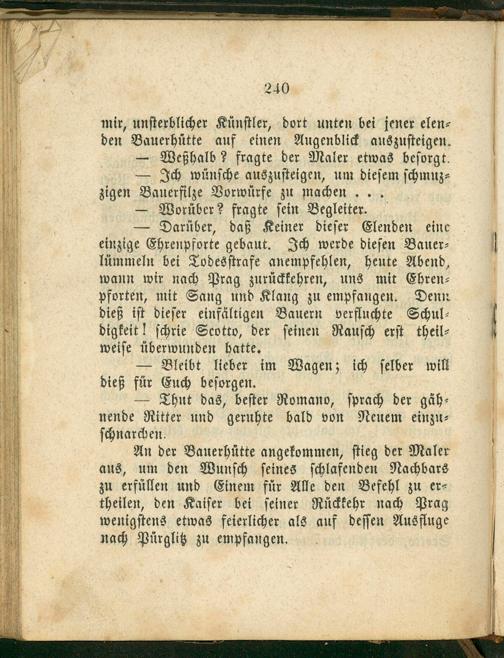 240

mir, unsterblicher Künstler, dort unten bei jener elenden Bauerhütte auf einen Augenblick auszusteigen.

— Weßhalb? fragte der Maler etwas besorgt.

— Ich wünsche auszusteigen, um diesem schmuzzigen Bauerfilze Vorwürfe zu machen . . .

— Worüber? fragte sein Begleiter.

— Darüber, daß Keiner dieser Elenden eine einzige Ehrenpforte gebaut. Ich werde diesen Bauerlümmeln bei Todesstrafe anempfehlen, heute Abend, wann wir nach Prag zurückkehren, uns mit Ehrenpforten, mit Sang und Klang zu empfangen. Denn dieß ist dieser einfältigen Bauern verfluchte Schuldigkeit! schrie Scotto, der seinen Rausch erst theilweise überwunden hatte.

— Bleibt lieber im Wagen; ich selber will dieß für Euch besorgen.

— Thut das, bester Romano, sprach der gähnende Ritter und geruhte bald von Neuem einzuschnarchen.

An der Bauerhütte angekommen, stieg der Maler aus, um den Wunsch seines schlafenden Nachbars zu erfüllen und Einem für Alle den Befehl zu ertheilen, den Kaiser bei seiner Rückkehr nach Prag wenigstens etwas feierlicher als auf dessen Ausfluge nach Pürglitz zu empfangen.